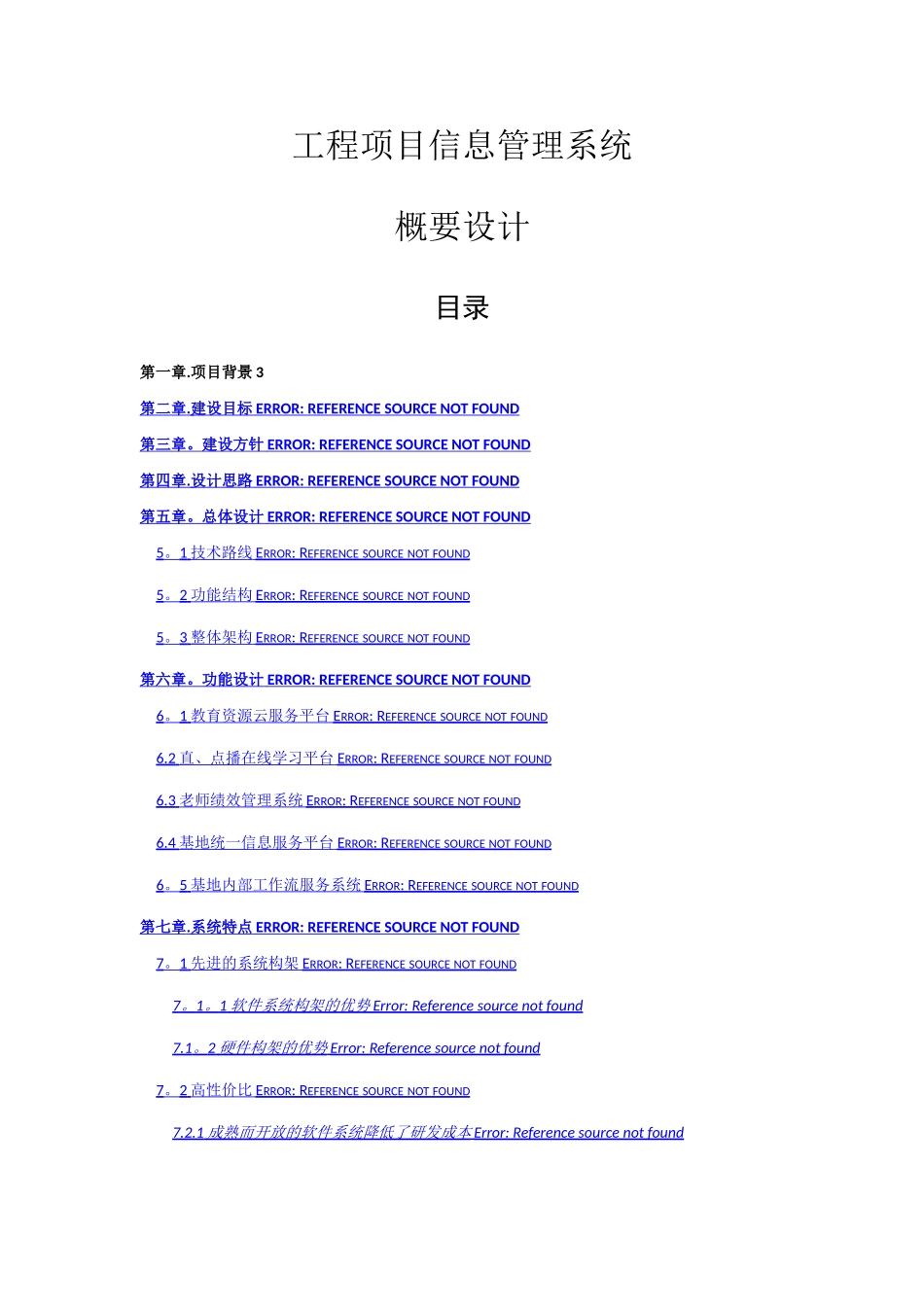 工程项目信息管理系统

概要设计

目录

第一章.项目背景 3

第二章.建设目标 ERROR: REFERENCE SOURCE NOT FOUND

第三章。建设方针 ERROR: REFERENCE SOURCE NOT FOUND

第四章.设计思路 ERROR: REFERENCE SOURCE NOT FOUND

第五章。总体设计 ERROR: REFERENCE SOURCE NOT FOUND

5。1 技术路线 ERROR: REFERENCE SOURCE NOT FOUND

5。2 功能结构 ERROR: REFERENCE SOURCE NOT FOUND

5。3 整体架构 ERROR: REFERENCE SOURCE NOT FOUND

第六章。功能设计 ERROR: REFERENCE SOURCE NOT FOUND

6。1 教育资源云服务平台 ERROR: REFERENCE SOURCE NOT FOUND

6.2 直、点播在线学习平台 ERROR: REFERENCE SOURCE NOT FOUND

6.3 老师绩效管理系统 ERROR: REFERENCE SOURCE NOT FOUND

6.4 基地统一信息服务平台 ERROR: REFERENCE SOURCE NOT FOUND

6。5 基地内部工作流服务系统 ERROR: REFERENCE SOURCE NOT FOUND

第七章.系统特点 ERROR: REFERENCE SOURCE NOT FOUND

7。1 先进的系统构架 ERROR: REFERENCE SOURCE NOT FOUND

7。1。1 软件系统构架的优势 Error: Reference source not found

7.1。2 硬件构架的优势 Error: Reference source not found

7。2 高性价比 ERROR: REFERENCE SOURCE NOT FOUND

7.2.1 成熟而开放的软件系统降低了研发成本 Error: Reference source not found